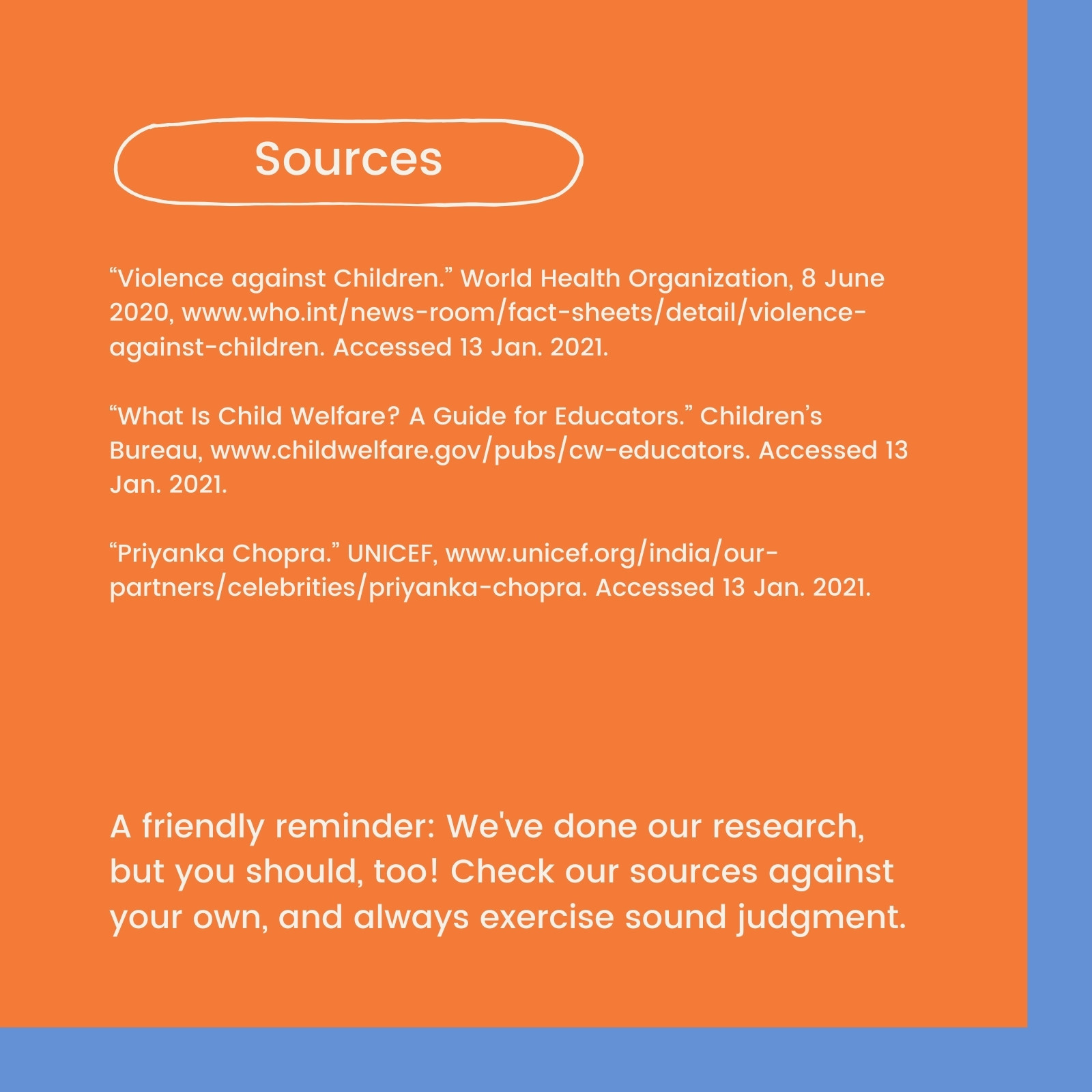 Sources

“Violence against Children.” World Health Organization, 8 June 2020, www.who.int/news-room/fact-sheets/detail/violence-against-children. Accessed 13 Jan. 2021.

“What Is Child Welfare? A Guide for Educators.” Children’s Bureau, www.childwelfare.gov/pubs/cw-educators. Accessed 13 Jan. 2021.

“Priyanka Chopra.” UNICEF, www.unicef.org/india/our-partners/celebrities/priyanka-chopra. Accessed 13 Jan. 2021.

A friendly reminder: We've done our research, but you should, too! Check our sources against your own, and always exercise sound judgment.